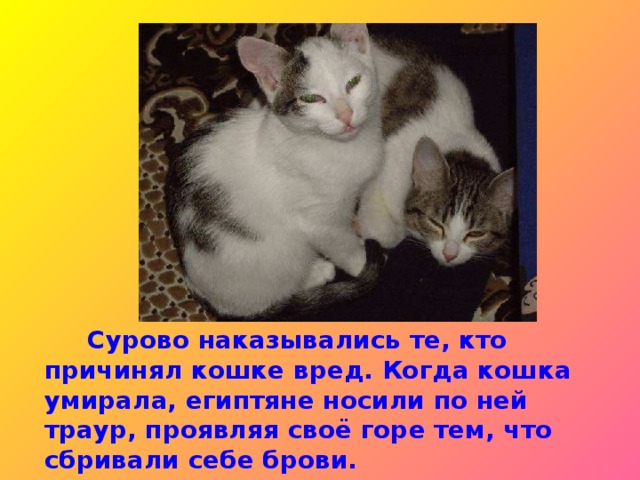 Сурово наказывались те, кто причинял кошке вред. Когда кошка умирала, египтяне носили по ней траур, проявляя своё горе тем, что сбривали себе брови.